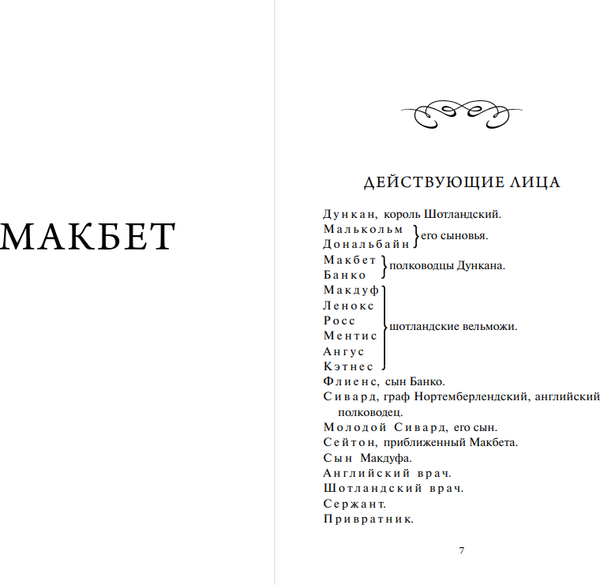 МАКБЕТ

ДЕЙСТВУЮЩИЕ ЛИЦА

Дункан, король Шотландский.
Малькольм
Дональбайн } его сыновья.
Макбет
Банко } полководцы Дункана.
Макдуф
Ленокс
Росс
Ментис
Ангус
Кэтнес } шотландские вельможи.
Флиенс, сын Банко.
Сивард, граф Нортемберлендский, английский полководец.
Молодой Сивард, его сын.
Сейтон, приближенный Макбета.
Сын Макдуфа.
Английский врач.
Шотландский врач.
Сержант.
Привратник.

7